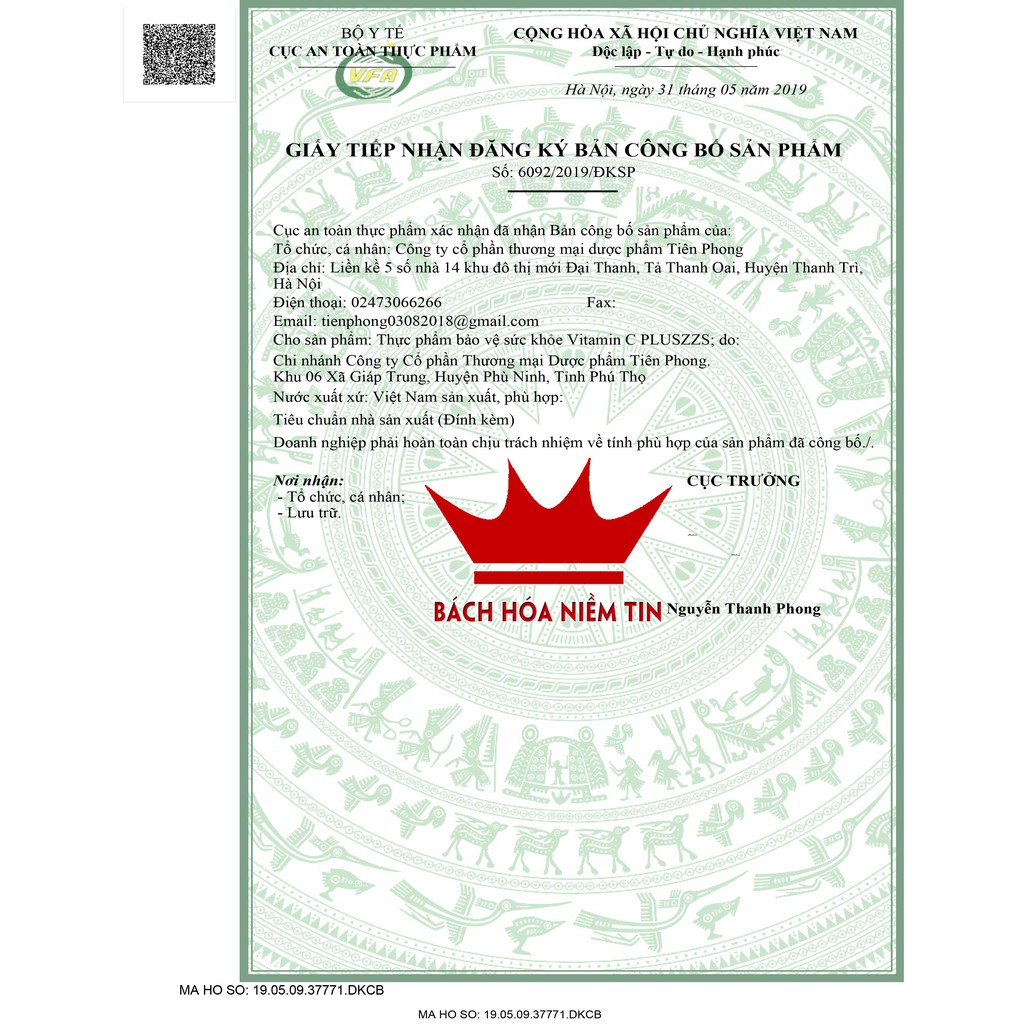 BỘ Y TẾ
CỤC AN TOÀN THỰC PHẨM
VFA

CỘNG HÒA XÃ HỘI CHỦ NGHĨA VIỆT NAM
Độc lập - Tự do - Hạnh phúc

Hà Nội, ngày 31 tháng 05 năm 2019

GIẤY TIẾP NHẬN ĐĂNG KÝ BẢN CÔNG BỐ SẢN PHẨM
Số: 6092/2019/ĐKSP

Cục an toàn thực phẩm xác nhận đã nhận Bản công bố sản phẩm của:
Tổ chức, cá nhân: Công ty cổ phần thương mại dược phẩm Tiên Phong
Địa chỉ: Liền kề 5 số nhà 14 khu đô thị mới Đại Thanh, Tả Thanh Oai, Huyện Thanh Trì, Hà Nội
Điện thoại: 02473066266 Fax:
Email: tienphong03082018@gmail.com
Cho sản phẩm: Thực phẩm bảo vệ sức khỏe Vitamin C PLUSZZS; do:
Chi nhánh Công ty Cổ phần Thương mại Dược phẩm Tiên Phong.
Khu 06 Xã Giáp Trung, Huyện Phù Ninh, Tỉnh Phú Thọ
Nước xuất xứ: Việt Nam sản xuất, phù hợp:
Tiêu chuẩn nhà sản xuất (Đính kèm)
Doanh nghiệp phải hoàn toàn chịu trách nhiệm về tính phù hợp của sản phẩm đã công bố./.

Nơi nhận:
- Tổ chức, cá nhân;
- Lưu trữ.

CỤC TRƯỞNG

BÁCH HÓA NIỀM TIN

Nguyễn Thanh Phong

MA HO SO: 19.05.09.37771.DKCB

MA HO SO: 19.05.09.37771.DKCB